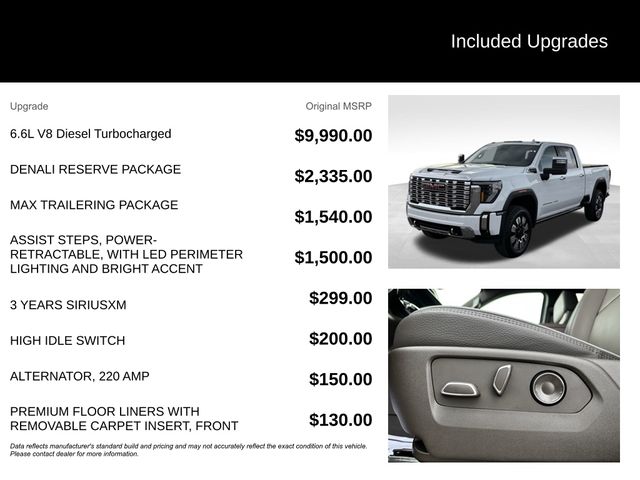 Included Upgrades

| Upgrade | Original MSRP |
|---|---|
| 6.6L V8 Diesel Turbocharged | $9,990.00 |
| DENALI RESERVE PACKAGE | $2,335.00 |
| MAX TRAILERING PACKAGE | $1,540.00 |
| ASSIST STEPS, POWER-RETRACTABLE, WITH LED PERIMETER LIGHTING AND BRIGHT ACCENT | $1,500.00 |
| 3 YEARS SIRIUSXM | $299.00 |
| HIGH IDLE SWITCH | $200.00 |
| ALTERNATOR, 220 AMP | $150.00 |
| PREMIUM FLOOR LINERS WITH REMOVABLE CARPET INSERT, FRONT | $130.00 |

Data reflects manufacturer's standard build and pricing and may not accurately reflect the exact condition of this vehicle. Please contact dealer for more information.